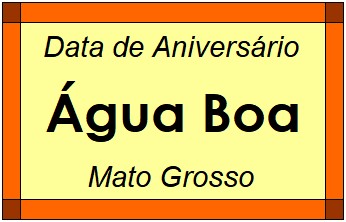 Data de Aniversário

Água Boa

Mato Grosso